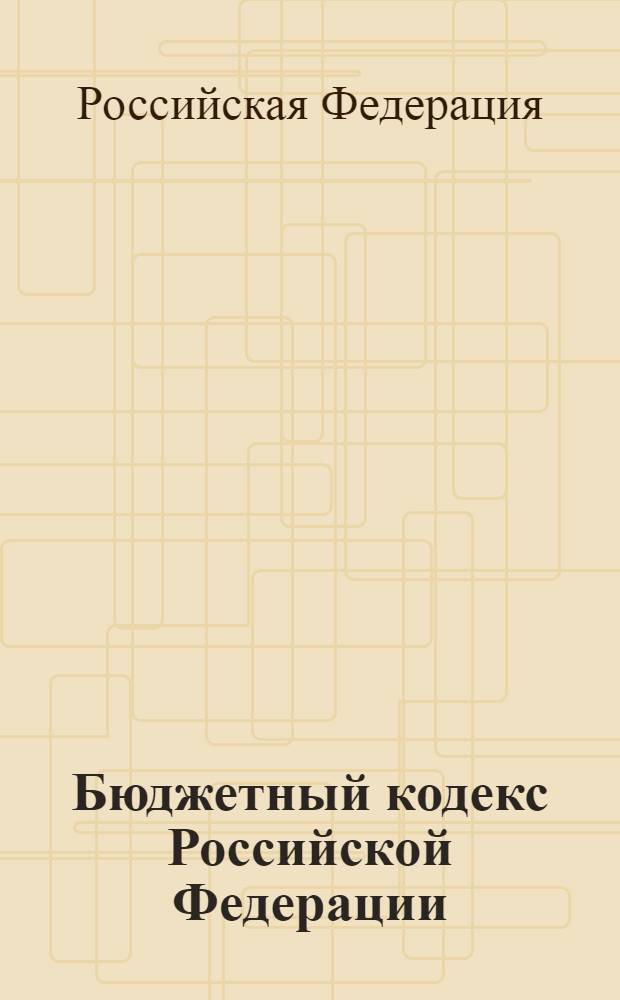 Российская Федерация

Бюджетный кодекс Российской Федерации